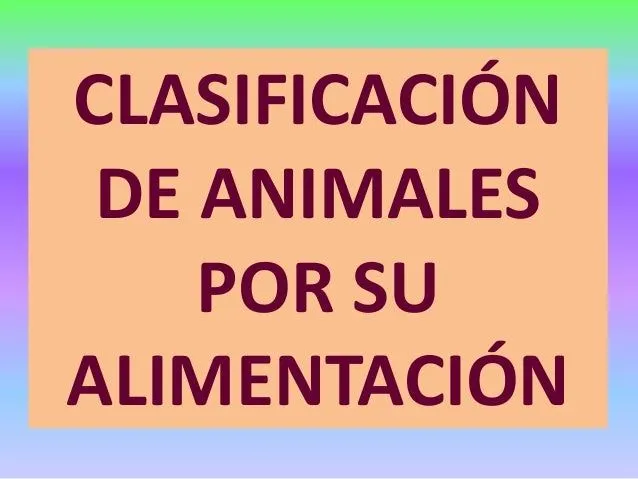 CLASIFICACIÓN DE ANIMALES POR SU ALIMENTACIÓN